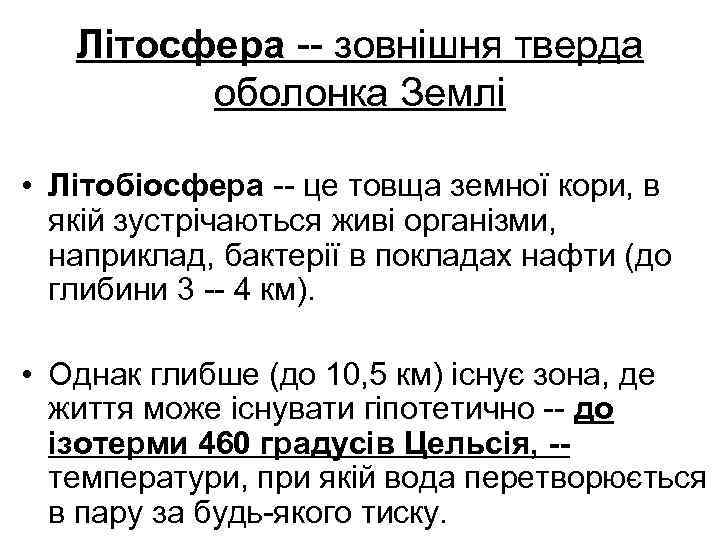 Літосфера -- зовнішня тверда оболонка Землі

• Літобіосфера -- це товща земної кори, в якій зустрічаються живі організми, наприклад, бактерії в покладах нафти (до глибини 3 -- 4 км).

• Однак глибше (до 10,5 км) існує зона, де життя може існувати гіпотетично -- до ізотерми 460 градусів Цельсія, -- температури, при якій вода перетворюється в пару за будь-якого тиску.